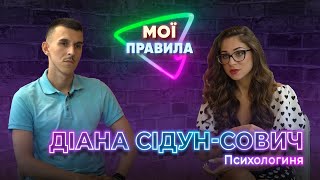 МОЇ ПРАВИЛА

ДІАНА СІДУН-СОВИЧ
Психологиня